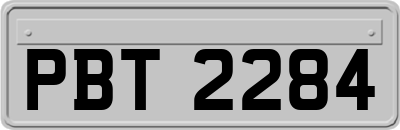 PBT 2284